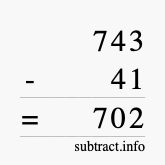 743
- 41
= 702
subtract.info